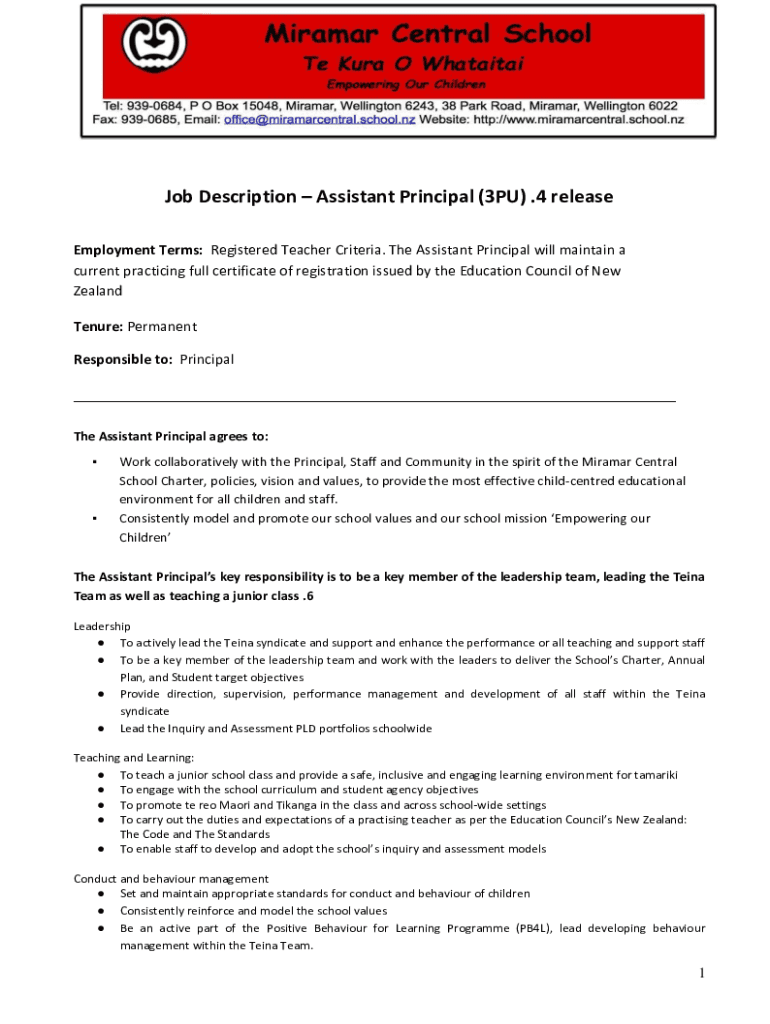 Miramar Central School
Te Kura O Whataitai
Empowering Our Children
Tel: 939-0684, P O Box 15048, Miramar, Wellington 6243, 38 Park Road, Miramar, Wellington 6022
Fax: 939-0685, Email: office@miramarcentral.school.nz Website: http://www.miramarcentral.school.nz

Job Description – Assistant Principal (3PU) .4 release

Employment Terms: Registered Teacher Criteria. The Assistant Principal will maintain a current practicing full certificate of registration issued by the Education Council of New Zealand

Tenure: Permanent

Responsible to: Principal

The Assistant Principal agrees to:
▪ Work collaboratively with the Principal, Staff and Community in the spirit of the Miramar Central School Charter, policies, vision and values, to provide the most effective child-centred educational environment for all children and staff.
▪ Consistently model and promote our school values and our school mission 'Empowering our Children'

The Assistant Principal's key responsibility is to be a key member of the leadership team, leading the Teina Team as well as teaching a junior class .6

Leadership
● To actively lead the Teina syndicate and support and enhance the performance or all teaching and support staff
● To be a key member of the leadership team and work with the leaders to deliver the School's Charter, Annual Plan, and Student target objectives
● Provide direction, supervision, performance management and development of all staff within the Teina syndicate
● Lead the Inquiry and Assessment PLD portfolios schoolwide

Teaching and Learning:
● To teach a junior school class and provide a safe, inclusive and engaging learning environment for tamariki
● To engage with the school curriculum and student agency objectives
● To promote te reo Maori and Tikanga in the class and across school-wide settings
● To carry out the duties and expectations of a practising teacher as per the Education Council's New Zealand: The Code and The Standards
● To enable staff to develop and adopt the school's inquiry and assessment models

Conduct and behaviour management
● Set and maintain appropriate standards for conduct and behaviour of children
● Consistently reinforce and model the school values
● Be an active part of the Positive Behaviour for Learning Programme (PB4L), lead developing behaviour management within the Teina Team.

1